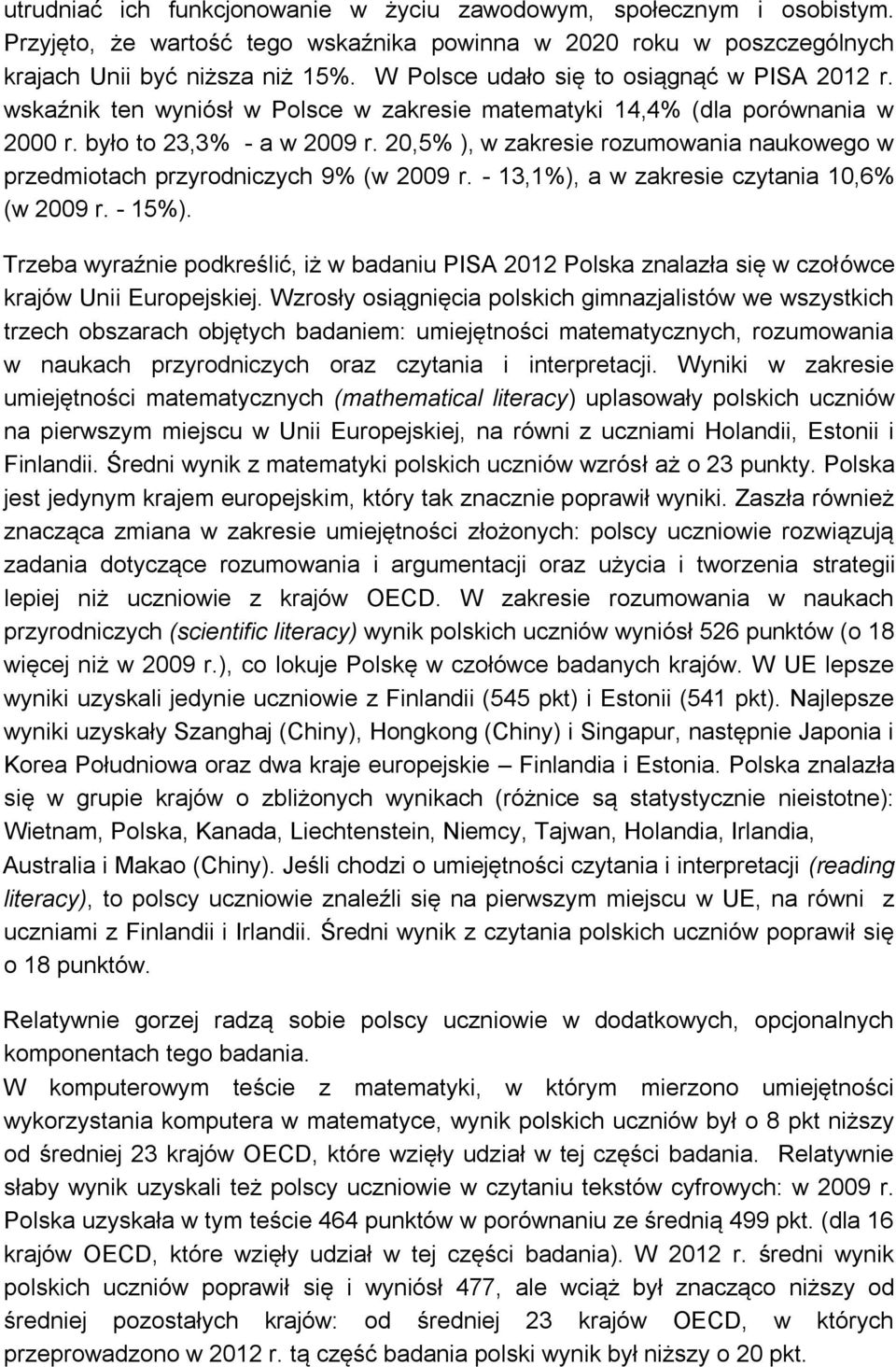 utrudniać ich funkcjonowanie w życiu zawodowym, społecznym i osobistym. Przyjęto, że wartość tego wskaźnika powinna w 2020 roku w poszczególnych krajach Unii być niższa niż 15%. W Polsce udało się to osiągnąć w PISA 2012 r. wskaźnik ten wyniósł w Polsce w zakresie matematyki 14,4% (dla porównania w 2000 r. było to 23,3% - a w 2009 r. 20,5% ), w zakresie rozumowania naukowego w przedmiotach przyrodniczych 9% (w 2009 r. - 13,1%), a w zakresie czytania 10,6% (w 2009 r. - 15%).

Trzeba wyraźnie podkreślić, iż w badaniu PISA 2012 Polska znalazła się w czołówce krajów Unii Europejskiej. Wzrosły osiągnięcia polskich gimnazjalistów we wszystkich trzech obszarach objętych badaniem: umiejętności matematycznych, rozumowania w naukach przyrodniczych oraz czytania i interpretacji. Wyniki w zakresie umiejętności matematycznych (mathematical literacy) uplasowały polskich uczniów na pierwszym miejscu w Unii Europejskiej, na równi z uczniami Holandii, Estonii i Finlandii. Średni wynik z matematyki polskich uczniów wzrósł aż o 23 punkty. Polska jest jedynym krajem europejskim, który tak znacznie poprawił wyniki. Zaszła również znacząca zmiana w zakresie umiejętności złożonych: polscy uczniowie rozwiązują zadania dotyczące rozumowania i argumentacji oraz użycia i tworzenia strategii lepiej niż uczniowie z krajów OECD. W zakresie rozumowania w naukach przyrodniczych (scientific literacy) wynik polskich uczniów wyniósł 526 punktów (o 18 więcej niż w 2009 r.), co lokuje Polskę w czołówce badanych krajów. W UE lepsze wyniki uzyskali jedynie uczniowie z Finlandii (545 pkt) i Estonii (541 pkt). Najlepsze wyniki uzyskały Szanghaj (Chiny), Hongkong (Chiny) i Singapur, następnie Japonia i Korea Południowa oraz dwa kraje europejskie – Finlandia i Estonia. Polska znalazła się w grupie krajów o zbliżonych wynikach (różnice są statystycznie nieistotne): Wietnam, Polska, Kanada, Liechtenstein, Niemcy, Tajwan, Holandia, Irlandia, Australia i Makao (Chiny). Jeśli chodzi o umiejętności czytania i interpretacji (reading literacy), to polscy uczniowie znaleźli się na pierwszym miejscu w UE, na równi z uczniami z Finlandii i Irlandii. Średni wynik z czytania polskich uczniów poprawił się o 18 punktów.

Relatywnie gorzej radzą sobie polscy uczniowie w dodatkowych, opcjonalnych komponentach tego badania.
W komputerowym teście z matematyki, w którym mierzono umiejętności wykorzystania komputera w matematyce, wynik polskich uczniów był o 8 pkt niższy od średniej 23 krajów OECD, które wzięły udział w tej części badania. Relatywnie słaby wynik uzyskali też polscy uczniowie w czytaniu tekstów cyfrowych: w 2009 r. Polska uzyskała w tym teście 464 punktów w porównaniu ze średnią 499 pkt. (dla 16 krajów OECD, które wzięły udział w tej części badania). W 2012 r. średni wynik polskich uczniów poprawił się i wyniósł 477, ale wciąż był znacząco niższy od średniej pozostałych krajów: od średniej 23 krajów OECD, w których przeprowadzono w 2012 r. tą część badania polski wynik był niższy o 20 pkt.